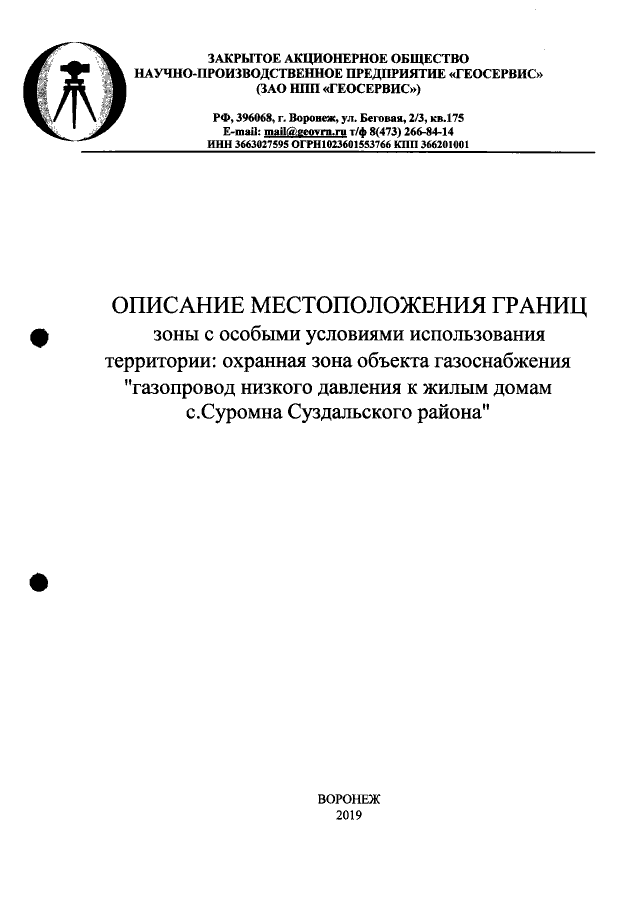 ЗАКРЫТОЕ АКЦИОНЕРНОЕ ОБЩЕСТВО
НАУЧНО-ПРОИЗВОДСТВЕННОЕ ПРЕДПРИЯТИЕ «ГЕОСЕРВИС»
(ЗАО НПП «ГЕОСЕРВИС»)

РФ, 396068, г. Воронеж, ул. Беговая, 2/3, кв.175
E-mail: mail@geovrn.ru т/ф 8(473) 266-84-14
ИНН 3663027595 ОГРН1023601553766 КПП 366201001

ОПИСАНИЕ МЕСТОПОЛОЖЕНИЯ ГРАНИЦ
зоны с особыми условиями использования территории: охранная зона объекта газоснабжения "газопровод низкого давления к жилым домам с.Суромна Суздальского района"

ВОРОНЕЖ
2019